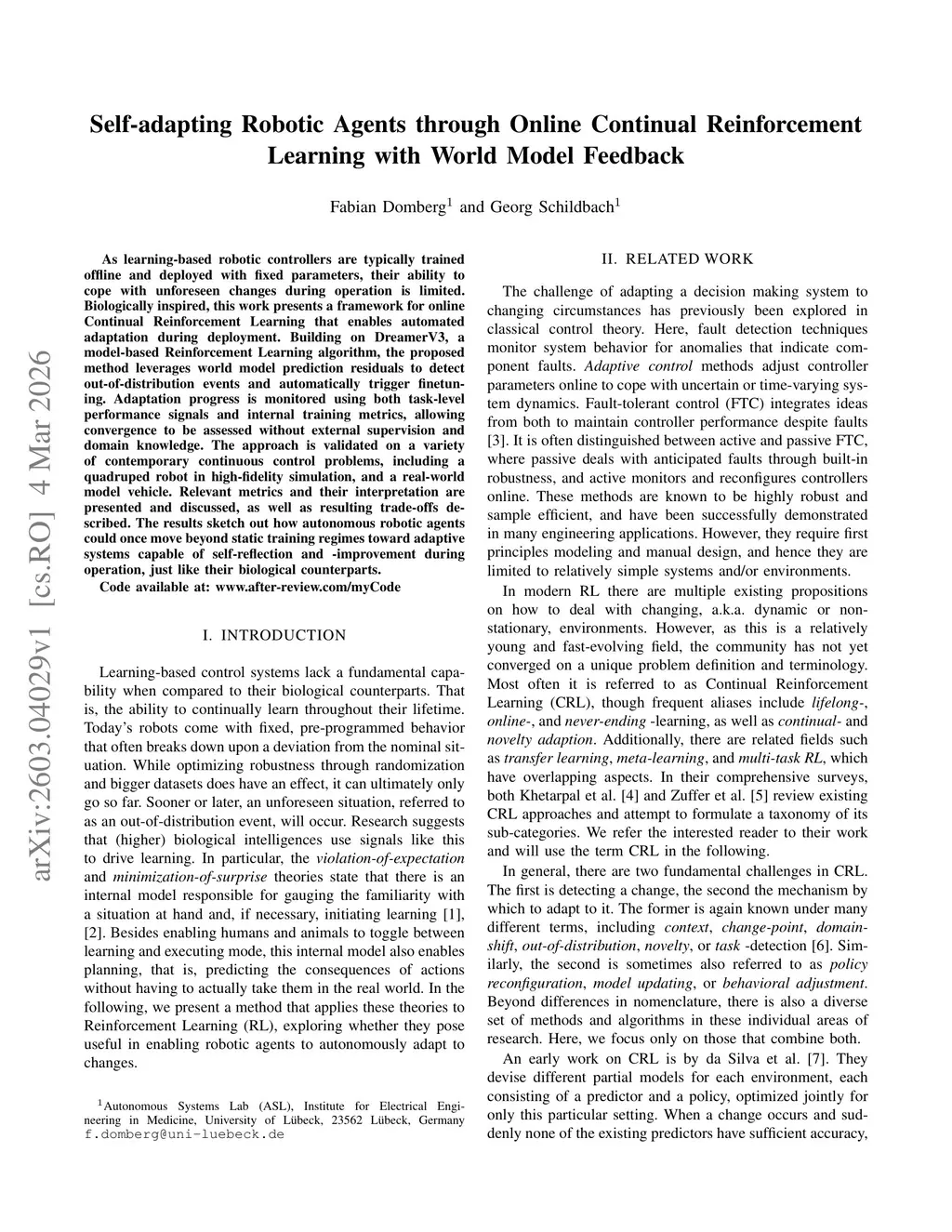 Self-adapting Robotic Agents through Online Continual Reinforcement Learning with World Model Feedback

Fabian Domberg$^1$ and Georg Schildbach$^1$

arXiv:2603.04029v1 [cs.RO] 4 Mar 2026

As learning-based robotic controllers are typically trained offline and deployed with fixed parameters, their ability to cope with unforeseen changes during operation is limited. Biologically inspired, this work presents a framework for online Continual Reinforcement Learning that enables automated adaptation during deployment. Building on DreamerV3, a model-based Reinforcement Learning algorithm, the proposed method leverages world model prediction residuals to detect out-of-distribution events and automatically trigger finetuning. Adaptation progress is monitored using both task-level performance signals and internal training metrics, allowing convergence to be assessed without external supervision and domain knowledge. The approach is validated on a variety of contemporary continuous control problems, including a quadruped robot in high-fidelity simulation, and a real-world model vehicle. Relevant metrics and their interpretation are presented and discussed, as well as resulting trade-offs described. The results sketch out how autonomous robotic agents could once move beyond static training regimes toward adaptive systems capable of self-reflection and -improvement during operation, just like their biological counterparts.

Code available at: www.after-review.com/myCode

I. INTRODUCTION

Learning-based control systems lack a fundamental capability when compared to their biological counterparts. That is, the ability to continually learn throughout their lifetime. Today's robots come with fixed, pre-programmed behavior that often breaks down upon a deviation from the nominal situation. While optimizing robustness through randomization and bigger datasets does have an effect, it can ultimately only go so far. Sooner or later, an unforeseen situation, referred to as an out-of-distribution event, will occur. Research suggests that (higher) biological intelligences use signals like this to drive learning. In particular, the violation-of-expectation and minimization-of-surprise theories state that there is an internal model responsible for gauging the familiarity with a situation at hand and, if necessary, initiating learning [1], [2]. Besides enabling humans and animals to toggle between learning and executing mode, this internal model also enables planning, that is, predicting the consequences of actions without having to actually take them in the real world. In the following, we present a method that applies these theories to Reinforcement Learning (RL), exploring whether they pose useful in enabling robotic agents to autonomously adapt to changes.

$^1$Autonomous Systems Lab (ASL), Institute for Electrical Engineering in Medicine, University of Lübeck, 23562 Lübeck, Germany f.domberg@uni-luebeck.de

II. RELATED WORK

The challenge of adapting a decision making system to changing circumstances has previously been explored in classical control theory. Here, fault detection techniques monitor system behavior for anomalies that indicate component faults. Adaptive control methods adjust controller parameters online to cope with uncertain or time-varying system dynamics. Fault-tolerant control (FTC) integrates ideas from both to maintain controller performance despite faults [3]. It is often distinguished between active and passive FTC, where passive deals with anticipated faults through built-in robustness, and active monitors and reconfigures controllers online. These methods are known to be highly robust and sample efficient, and have been successfully demonstrated in many engineering applications. However, they require first principles modeling and manual design, and hence they are limited to relatively simple systems and/or environments.

In modern RL there are multiple existing propositions on how to deal with changing, a.k.a. dynamic or non-stationary, environments. However, as this is a relatively young and fast-evolving field, the community has not yet converged on a unique problem definition and terminology. Most often it is referred to as Continual Reinforcement Learning (CRL), though frequent aliases include lifelong-, online-, and never-ending -learning, as well as continual- and novelty adaption. Additionally, there are related fields such as transfer learning, meta-learning, and multi-task RL, which have overlapping aspects. In their comprehensive surveys, both Khetarpal et al. [4] and Zuffer et al. [5] review existing CRL approaches and attempt to formulate a taxonomy of its sub-categories. We refer the interested reader to their work and will use the term CRL in the following.

In general, there are two fundamental challenges in CRL. The first is detecting a change, the second the mechanism by which to adapt to it. The former is again known under many different terms, including context, change-point, domain-shift, out-of-distribution, novelty, or task -detection [6]. Similarly, the second is sometimes also referred to as policy reconfiguration, model updating, or behavioral adjustment. Beyond differences in nomenclature, there is also a diverse set of methods and algorithms in these individual areas of research. Here, we focus only on those that combine both.

An early work on CRL is by da Silva et al. [7]. They devise different partial models for each environment, each consisting of a predictor and a policy, optimized jointly for only this particular setting. When a change occurs and suddenly none of the existing predictors have sufficient accuracy,